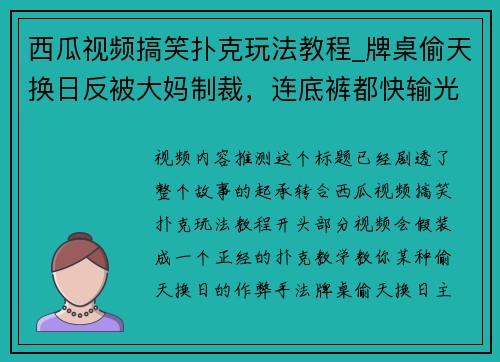 西瓜视频搞笑扑克玩法教程_牌桌偷天换日反被大妈制裁，连底裤都快输光

视频内容推测这个标题已经剧透了整个故事的起承转合西瓜视频搞笑扑克玩法教程开头部分视频会假装成一个正经的扑克教学教你某种偷天换日的作弊手法牌桌偷天换日主